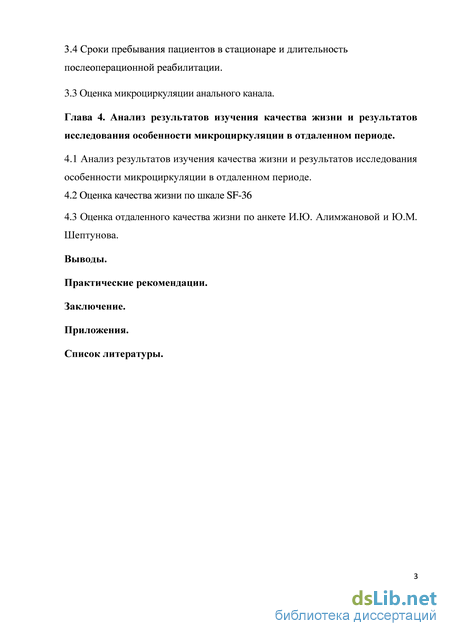 3.4 Сроки пребывания пациентов в стационаре и длительность послеоперационной реабилитации.

3.3 Оценка микроциркуляции анального канала.

Глава 4. Анализ результатов изучения качества жизни и результатов исследования особенности микроциркуляции в отдаленном периоде.

4.1 Анализ результатов изучения качества жизни и результатов исследования особенности микроциркуляции в отдаленном периоде.
4.2 Оценка качества жизни по шкале SF-36

4.3 Оценка отдаленного качества жизни по анкете И.Ю. Алимжановой и Ю.М. Шептунова.

Выводы.

Практические рекомендации.

Заключение.

Приложения.

Список литературы.

3

dsLib.net
библиотека диссертаций